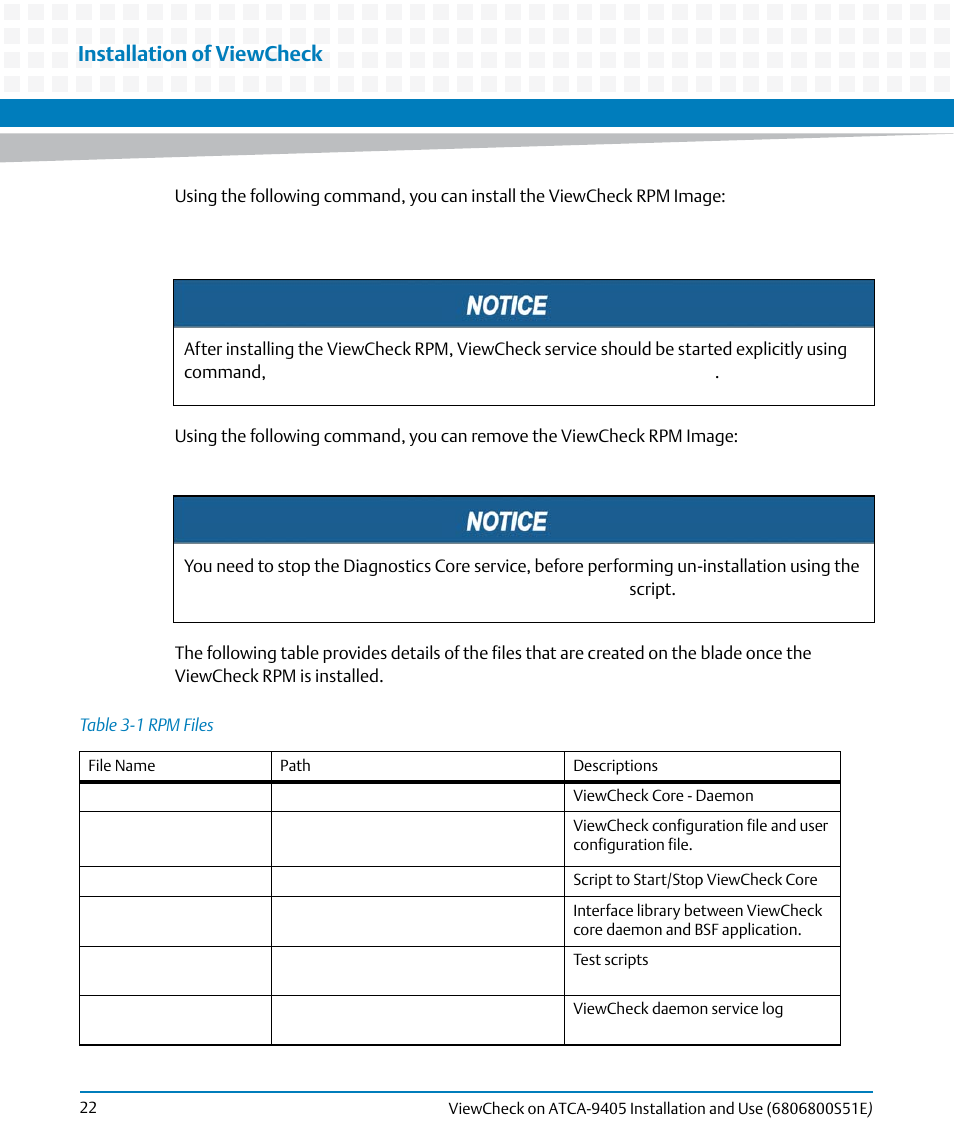 Installation of ViewCheck

Using the following command, you can install the ViewCheck RPM Image:

NOTICE

After installing the ViewCheck RPM, ViewCheck service should be started explicitly using command, .

Using the following command, you can remove the ViewCheck RPM Image:

NOTICE

You need to stop the Diagnostics Core service, before performing un-installation using the script.

The following table provides details of the files that are created on the blade once the ViewCheck RPM is installed.

Table 3-1 RPM Files

| File Name | Path | Descriptions |
|---|---|---|
| | | ViewCheck Core - Daemon |
| | | ViewCheck configuration file and user configuration file. |
| | | Script to Start/Stop ViewCheck Core |
| | | Interface library between ViewCheck core daemon and BSF application. |
| | | Test scripts |
| | | ViewCheck daemon service log |

22

ViewCheck on ATCA-9405 Installation and Use (6806800S51E)